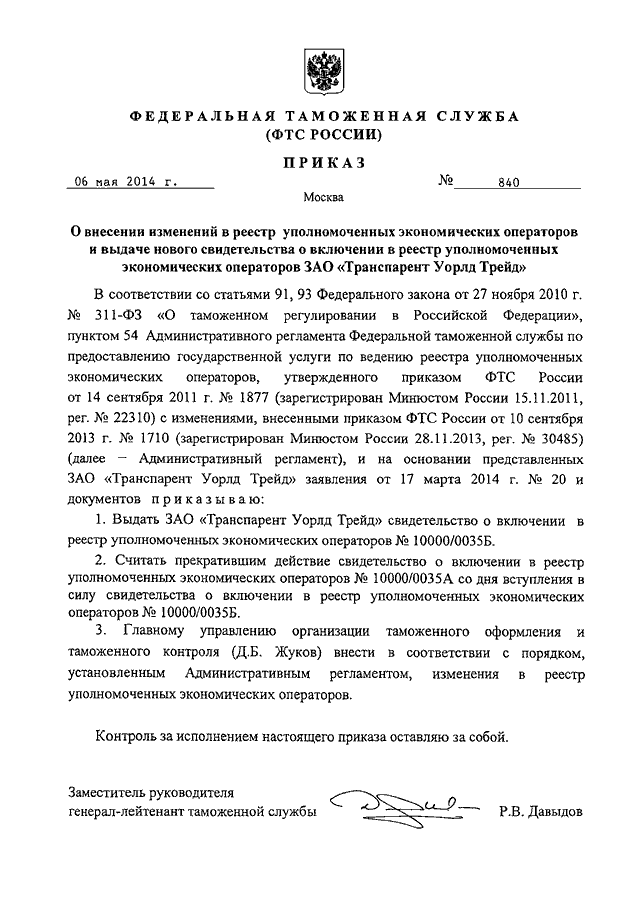 ФЕДЕРАЛЬНАЯ ТАМОЖЕННАЯ СЛУЖБА
(ФТС РОССИИ)

ПРИКАЗ

06 мая 2014 г. № 840

Москва

О внесении изменений в реестр уполномоченных экономических операторов и выдаче нового свидетельства о включении в реестр уполномоченных экономических операторов ЗАО «Транспарент Уорлд Трейд»

В соответствии со статьями 91, 93 Федерального закона от 27 ноября 2010 г. № 311-ФЗ «О таможенном регулировании в Российской Федерации», пунктом 54 Административного регламента Федеральной таможенной службы по предоставлению государственной услуги по ведению реестра уполномоченных экономических операторов, утвержденного приказом ФТС России от 14 сентября 2011 г. № 1877 (зарегистрирован Минюстом России 15.11.2011, рег. № 22310) с изменениями, внесенными приказом ФТС России от 10 сентября 2013 г. № 1710 (зарегистрирован Минюстом России 28.11.2013, рег. № 30485) (далее – Административный регламент), и на основании представленных ЗАО «Транспарент Уорлд Трейд» заявления от 17 марта 2014 г. № 20 и документов приказываю:

1. Выдать ЗАО «Транспарент Уорлд Трейд» свидетельство о включении в реестр уполномоченных экономических операторов № 10000/0035Б.

2. Считать прекратившим действие свидетельство о включении в реестр уполномоченных экономических операторов № 10000/0035А со дня вступления в силу свидетельства о включении в реестр уполномоченных экономических операторов № 10000/0035Б.

3. Главному управлению организации таможенного оформления и таможенного контроля (Д.Б. Жуков) внести в соответствии с порядком, установленным Административным регламентом, изменения в реестр уполномоченных экономических операторов.

Контроль за исполнением настоящего приказа оставляю за собой.

Заместитель руководителя
генерал-лейтенант таможенной службы Р.В. Давыдов